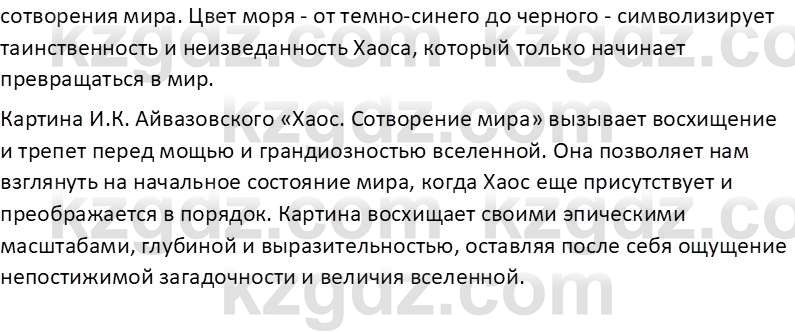 сотворения мира. Цвет моря - от темно-синего до черного - символизирует таинственность и неизведанность Хаоса, который только начинает превращаться в мир.

Картина И.К. Айвазовского «Хаос. Сотворение мира» вызывает восхищение и трепет перед мощью и грандиозностью вселенной. Она позволяет нам взглянуть на начальное состояние мира, когда Хаос еще присутствует и преображается в порядок. Картина восхищает своими эпическими масштабами, глубиной и выразительностью, оставляя после себя ощущение непостижимой загадочности и величия вселенной.

kzgdz.com kzgdz.com kzgdz.com kzgdz.com kzgdz.com kzgdz.com kzgdz.com